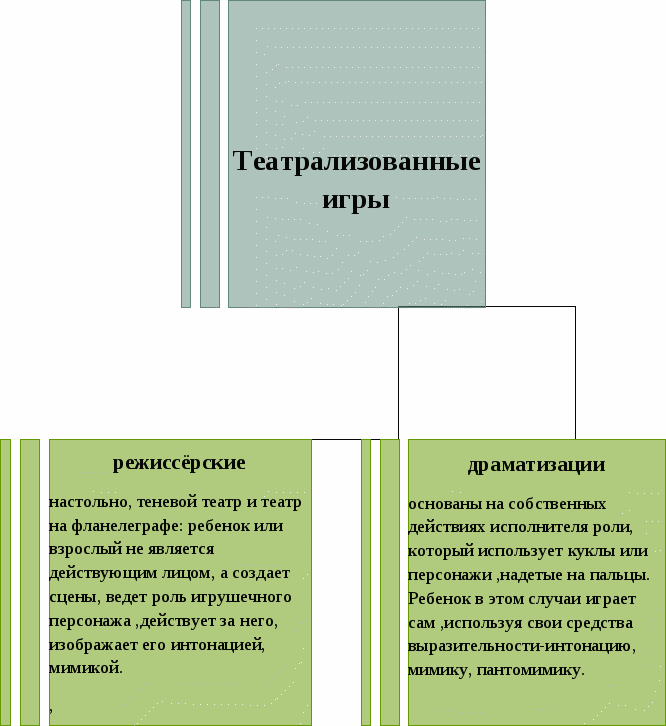 Театрализованные игры

режиссёрские

настольно, теневой театр и театр на фланелеграфе: ребенок или взрослый не является действующим лицом, а создает сцены, ведет роль игрушечного персонажа ,действует за него, изображает его интонацией, мимикой.

,

драматизации

основаны на собственных действиях исполнителя роли, который использует куклы или персонажи ,надетые на пальцы. Ребенок в этом случаи играет сам ,используя свои средства выразительности-интонацию, мимику, пантомимику.